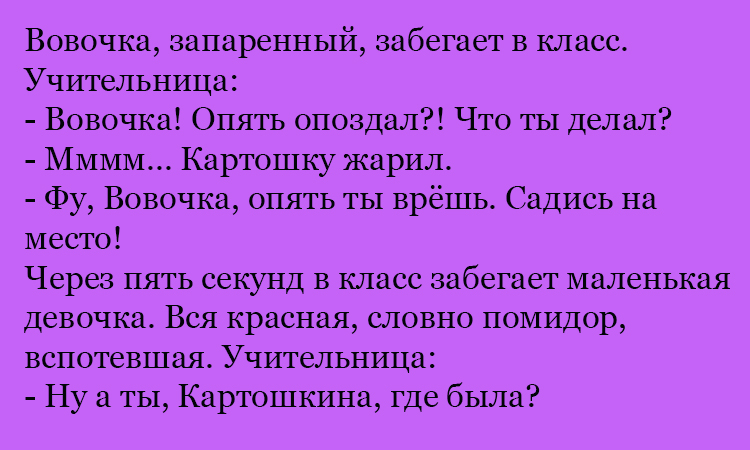 Вовочка, запаренный, забегает в класс.
Учительница:
- Вовочка! Опять опоздал?! Что ты делал?
- Мммм... Картошку жарил.
- Фу, Вовочка, опять ты врёшь. Садись на место!
Через пять секунд в класс забегает маленькая девочка. Вся красная, словно помидор, вспотевшая. Учительница:
- Ну а ты, Картошкина, где была?